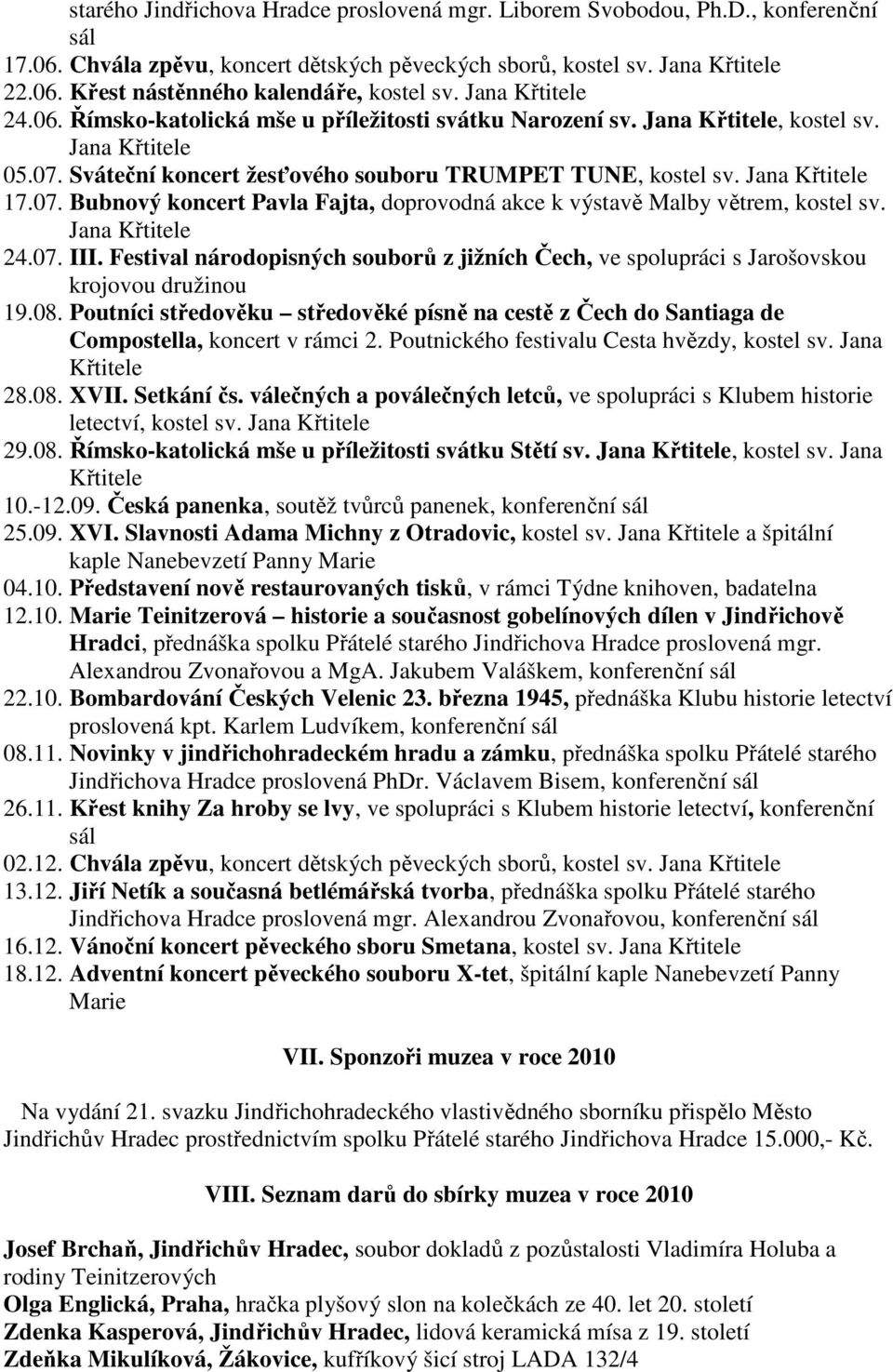 starého Jindřichova Hradce proslovená mgr. Liborem Svobodou, Ph.D., konferenční sál
17.06. Chvála zpěvu, koncert dětských pěveckých sborů, kostel sv. Jana Křtitele
22.06. Křest nástěnného kalendáře, kostel sv. Jana Křtitele
24.06. Římsko-katolická mše u příležitosti svátku Narození sv. Jana Křtitele, kostel sv. Jana Křtitele
05.07. Sváteční koncert žesťového souboru TRUMPET TUNE, kostel sv. Jana Křtitele
17.07. Bubnový koncert Pavla Fajta, doprovodná akce k výstavě Malby větrem, kostel sv. Jana Křtitele
24.07. III. Festival národopisných souborů z jižních Čech, ve spolupráci s Jarošovskou krojovou družinou
19.08. Poutníci středověku – středověké písně na cestě z Čech do Santiaga de Compostella, koncert v rámci 2. Poutnického festivalu Cesta hvězdy, kostel sv. Jana Křtitele
28.08. XVII. Setkání čs. válečných a poválečných letců, ve spolupráci s Klubem historie letectví, kostel sv. Jana Křtitele
29.08. Římsko-katolická mše u příležitosti svátku Stětí sv. Jana Křtitele, kostel sv. Jana Křtitele
10.-12.09. Česká panenka, soutěž tvůrců panenek, konferenční sál
25.09. XVI. Slavnosti Adama Michny z Otradovic, kostel sv. Jana Křtitele a špitální kaple Nanebevzetí Panny Marie
04.10. Představení nově restaurovaných tisků, v rámci Týdne knihoven, badatelna
12.10. Marie Teinitzerová – historie a současnost gobelínových dílen v Jindřichově Hradci, přednáška spolku Přátelé starého Jindřichova Hradce proslovená mgr. Alexandrou Zvonařovou a MgA. Jakubem Valáškem, konferenční sál
22.10. Bombardování Českých Velenic 23. března 1945, přednáška Klubu historie letectví proslovená kpt. Karlem Ludvíkem, konferenční sál
08.11. Novinky v jindřichohradeckém hradu a zámku, přednáška spolku Přátelé starého Jindřichova Hradce proslovená PhDr. Václavem Bisem, konferenční sál
26.11. Křest knihy Za hroby se lvy, ve spolupráci s Klubem historie letectví, konferenční sál
02.12. Chvála zpěvu, koncert dětských pěveckých sborů, kostel sv. Jana Křtitele
13.12. Jiří Netík a současná betlémářská tvorba, přednáška spolku Přátelé starého Jindřichova Hradce proslovená mgr. Alexandrou Zvonařovou, konferenční sál
16.12. Vánoční koncert pěveckého sboru Smetana, kostel sv. Jana Křtitele
18.12. Adventní koncert pěveckého souboru X-tet, špitální kaple Nanebevzetí Panny Marie

VII. Sponzoři muzea v roce 2010

Na vydání 21. svazku Jindřichohradeckého vlastivědného sborníku přispělo Město Jindřichův Hradec prostřednictvím spolku Přátelé starého Jindřichova Hradce 15.000,- Kč.

VIII. Seznam darů do sbírky muzea v roce 2010

Josef Brchaň, Jindřichův Hradec, soubor dokladů z pozůstalosti Vladimíra Holuba a rodiny Teinitzerových
Olga Englická, Praha, hračka plyšový slon na kolečkách ze 40. let 20. století
Zdenka Kasperová, Jindřichův Hradec, lidová keramická mísa z 19. století
Zdeňka Mikulíková, Žákovice, kufříkový šicí stroj LADA 132/4